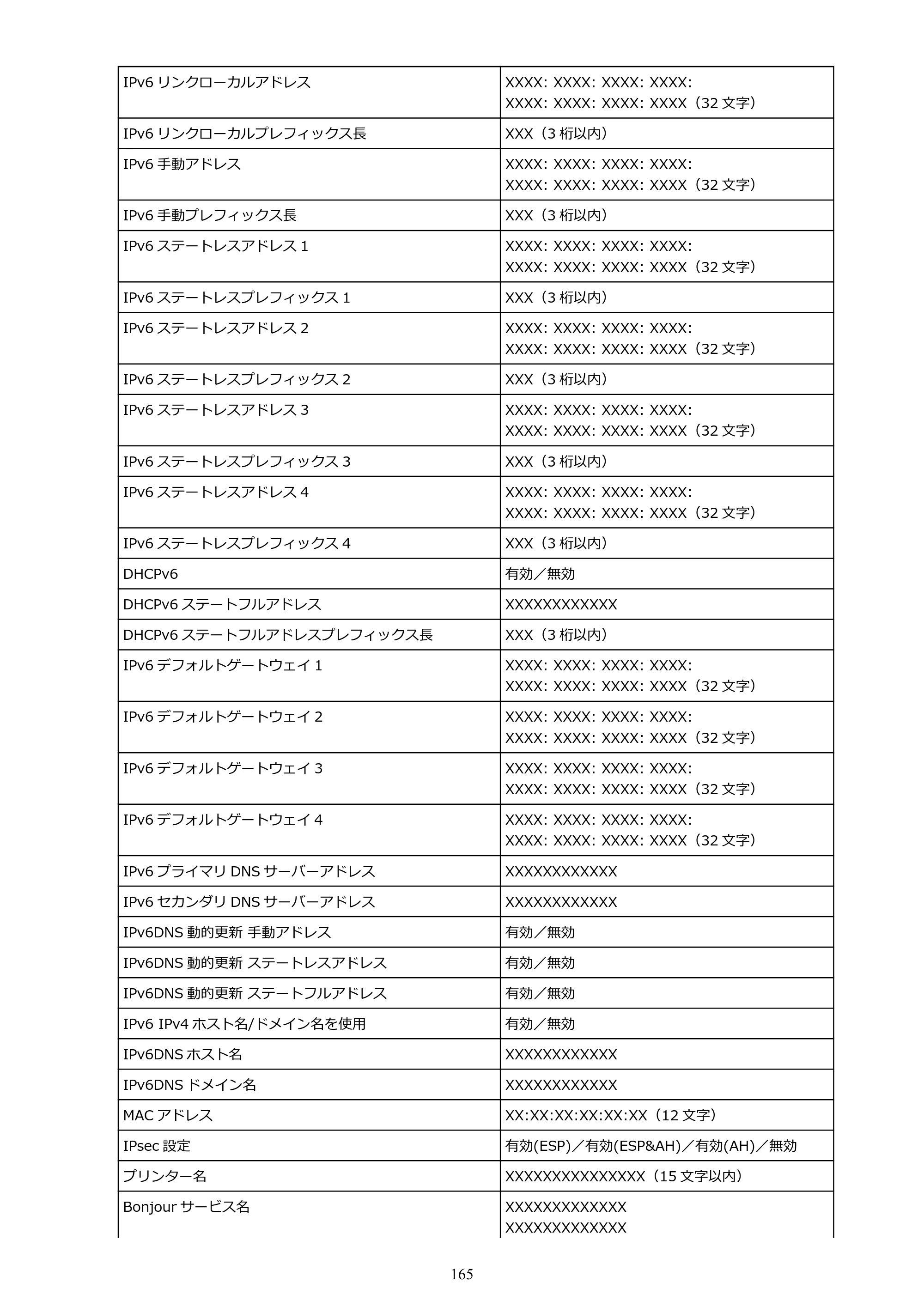 | IPv6リンクローカルアドレス | XXXX: XXXX: XXXX: XXXX: XXXX: XXXX: XXXX: XXXX（32文字） |
|---|---|
| IPv6リンクローカルプレフィックス長 | XXX（3桁以内） |
| IPv6手動アドレス | XXXX: XXXX: XXXX: XXXX: XXXX: XXXX: XXXX: XXXX（32文字） |
| IPv6手動プレフィックス長 | XXX（3桁以内） |
| IPv6ステートレスアドレス1 | XXXX: XXXX: XXXX: XXXX: XXXX: XXXX: XXXX: XXXX（32文字） |
| IPv6ステートレスプレフィックス1 | XXX（3桁以内） |
| IPv6ステートレスアドレス2 | XXXX: XXXX: XXXX: XXXX: XXXX: XXXX: XXXX: XXXX（32文字） |
| IPv6ステートレスプレフィックス2 | XXX（3桁以内） |
| IPv6ステートレスアドレス3 | XXXX: XXXX: XXXX: XXXX: XXXX: XXXX: XXXX: XXXX（32文字） |
| IPv6ステートレスプレフィックス3 | XXX（3桁以内） |
| IPv6ステートレスアドレス4 | XXXX: XXXX: XXXX: XXXX: XXXX: XXXX: XXXX: XXXX（32文字） |
| IPv6ステートレスプレフィックス4 | XXX（3桁以内） |
| DHCPv6 | 有効／無効 |
| DHCPv6ステートフルアドレス | XXXXXXXXXXXX |
| DHCPv6ステートフルアドレスプレフィックス長 | XXX（3桁以内） |
| IPv6デフォルトゲートウェイ1 | XXXX: XXXX: XXXX: XXXX: XXXX: XXXX: XXXX: XXXX（32文字） |
| IPv6デフォルトゲートウェイ2 | XXXX: XXXX: XXXX: XXXX: XXXX: XXXX: XXXX: XXXX（32文字） |
| IPv6デフォルトゲートウェイ3 | XXXX: XXXX: XXXX: XXXX: XXXX: XXXX: XXXX: XXXX（32文字） |
| IPv6デフォルトゲートウェイ4 | XXXX: XXXX: XXXX: XXXX: XXXX: XXXX: XXXX: XXXX（32文字） |
| IPv6プライマリDNSサーバーアドレス | XXXXXXXXXXXX |
| IPv6セカンダリDNSサーバーアドレス | XXXXXXXXXXXX |
| IPv6DNS動的更新 手動アドレス | 有効／無効 |
| IPv6DNS動的更新 ステートレスアドレス | 有効／無効 |
| IPv6DNS動的更新 ステートフルアドレス | 有効／無効 |
| IPv6 IPv4ホスト名/ドメイン名を使用 | 有効／無効 |
| IPv6DNSホスト名 | XXXXXXXXXXXX |
| IPv6DNSドメイン名 | XXXXXXXXXXXX |
| MACアドレス | XX:XX:XX:XX:XX:XX（12文字） |
| IPsec設定 | 有効(ESP)／有効(ESP&AH)／有効(AH)／無効 |
| プリンター名 | XXXXXXXXXXXXXXX（15文字以内） |
| Bonjourサービス名 | XXXXXXXXXXXXX XXXXXXXXXXXXX |

165